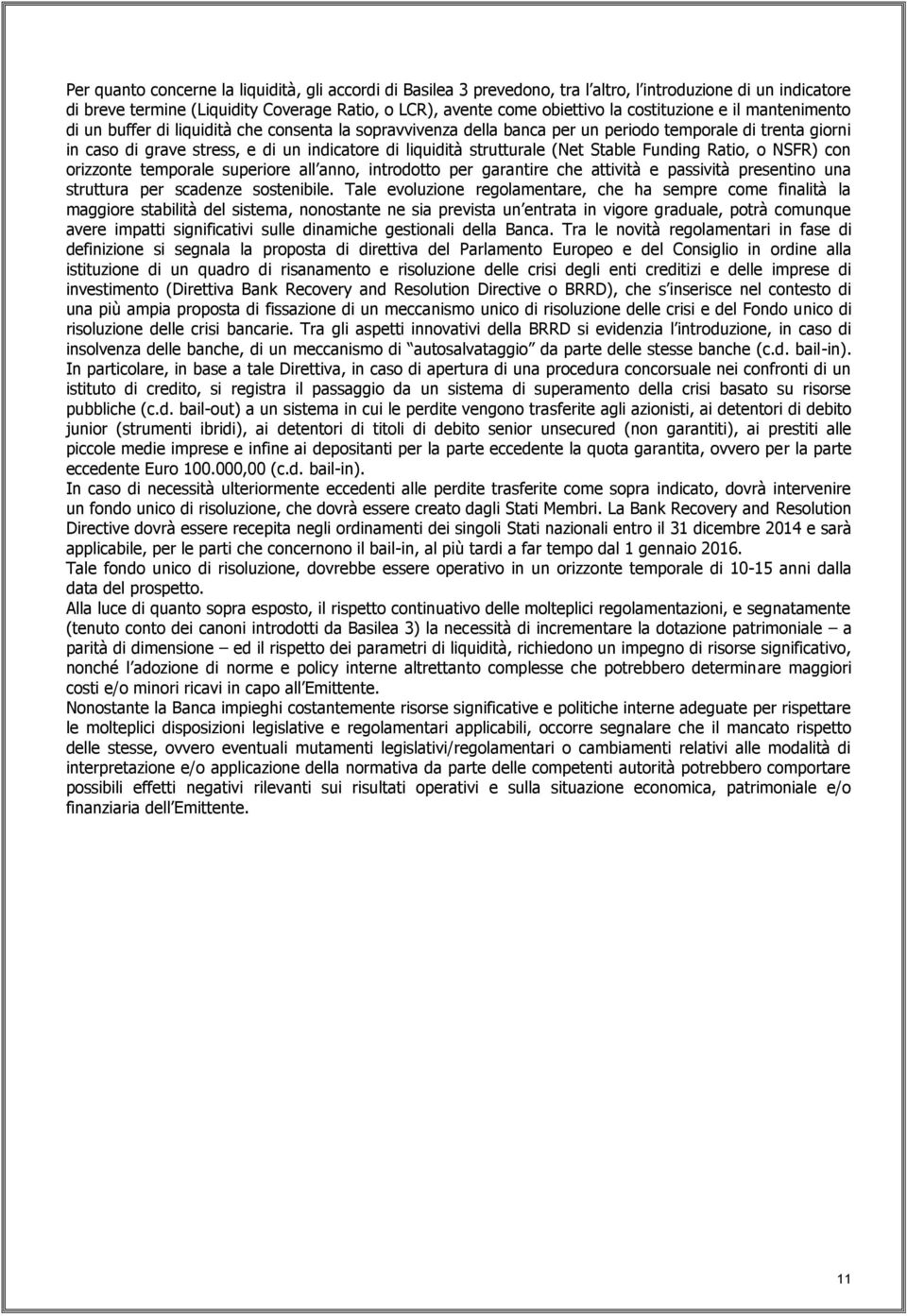 Per quanto concerne la liquidità, gli accordi di Basilea 3 prevedono, tra l altro, l introduzione di un indicatore di breve termine (Liquidity Coverage Ratio, o LCR), avente come obiettivo la costituzione e il mantenimento di un buffer di liquidità che consenta la sopravvivenza della banca per un periodo temporale di trenta giorni in caso di grave stress, e di un indicatore di liquidità strutturale (Net Stable Funding Ratio, o NSFR) con orizzonte temporale superiore all anno, introdotto per garantire che attività e passività presentino una struttura per scadenze sostenibile. Tale evoluzione regolamentare, che ha sempre come finalità la maggiore stabilità del sistema, nonostante ne sia prevista un entrata in vigore graduale, potrà comunque avere impatti significativi sulle dinamiche gestionali della Banca. Tra le novità regolamentari in fase di definizione si segnala la proposta di direttiva del Parlamento Europeo e del Consiglio in ordine alla istituzione di un quadro di risanamento e risoluzione delle crisi degli enti creditizi e delle imprese di investimento (Direttiva Bank Recovery and Resolution Directive o BRRD), che s inserisce nel contesto di una più ampia proposta di fissazione di un meccanismo unico di risoluzione delle crisi e del Fondo unico di risoluzione delle crisi bancarie. Tra gli aspetti innovativi della BRRD si evidenzia l introduzione, in caso di insolvenza delle banche, di un meccanismo di autosalvataggio da parte delle stesse banche (c.d. bail-in).
In particolare, in base a tale Direttiva, in caso di apertura di una procedura concorsuale nei confronti di un istituto di credito, si registra il passaggio da un sistema di superamento della crisi basato su risorse pubbliche (c.d. bail-out) a un sistema in cui le perdite vengono trasferite agli azionisti, ai detentori di debito junior (strumenti ibridi), ai detentori di titoli di debito senior unsecured (non garantiti), ai prestiti alle piccole medie imprese e infine ai depositanti per la parte eccedente la quota garantita, ovvero per la parte eccedente Euro 100.000,00 (c.d. bail-in).
In caso di necessità ulteriormente eccedenti alle perdite trasferite come sopra indicato, dovrà intervenire un fondo unico di risoluzione, che dovrà essere creato dagli Stati Membri. La Bank Recovery and Resolution Directive dovrà essere recepita negli ordinamenti dei singoli Stati nazionali entro il 31 dicembre 2014 e sarà applicabile, per le parti che concernono il bail-in, al più tardi a far tempo dal 1 gennaio 2016.
Tale fondo unico di risoluzione, dovrebbe essere operativo in un orizzonte temporale di 10-15 anni dalla data del prospetto.
Alla luce di quanto sopra esposto, il rispetto continuativo delle molteplici regolamentazioni, e segnatamente (tenuto conto dei canoni introdotti da Basilea 3) la necessità di incrementare la dotazione patrimoniale – a parità di dimensione – ed il rispetto dei parametri di liquidità, richiedono un impegno di risorse significativo, nonché l adozione di norme e policy interne altrettanto complesse che potrebbero determinare maggiori costi e/o minori ricavi in capo all Emittente.
Nonostante la Banca impieghi costantemente risorse significative e politiche interne adeguate per rispettare le molteplici disposizioni legislative e regolamentari applicabili, occorre segnalare che il mancato rispetto delle stesse, ovvero eventuali mutamenti legislativi/regolamentari o cambiamenti relativi alle modalità di interpretazione e/o applicazione della normativa da parte delle competenti autorità potrebbero comportare possibili effetti negativi rilevanti sui risultati operativi e sulla situazione economica, patrimoniale e/o finanziaria dell Emittente.

11